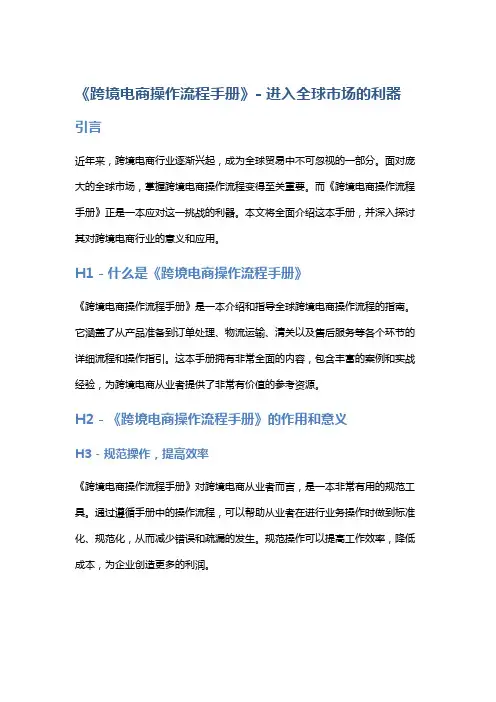 《跨境电商操作流程手册》- 进入全球市场的利器

引言

近年来，跨境电商行业逐渐兴起，成为全球贸易中不可忽视的一部分。面对庞大的全球市场，掌握跨境电商操作流程变得至关重要。而《跨境电商操作流程手册》正是一本应对这一挑战的利器。本文将全面介绍这本手册，并深入探讨其对跨境电商行业的意义和应用。

H1 - 什么是《跨境电商操作流程手册》

《跨境电商操作流程手册》是一本介绍和指导全球跨境电商操作流程的指南。它涵盖了从产品准备到订单处理、物流运输、清关以及售后服务等各个环节的详细流程和操作指引。这本手册拥有非常全面的内容，包含丰富的案例和实战经验，为跨境电商从业者提供了非常有价值的参考资源。

H2 - 《跨境电商操作流程手册》的作用和意义

H3 - 规范操作，提高效率

《跨境电商操作流程手册》对跨境电商从业者而言，是一本非常有用的规范工具。通过遵循手册中的操作流程，可以帮助从业者在进行业务操作时做到标准化、规范化，从而减少错误和疏漏的发生。规范操作可以提高工作效率，降低成本，为企业创造更多的利润。